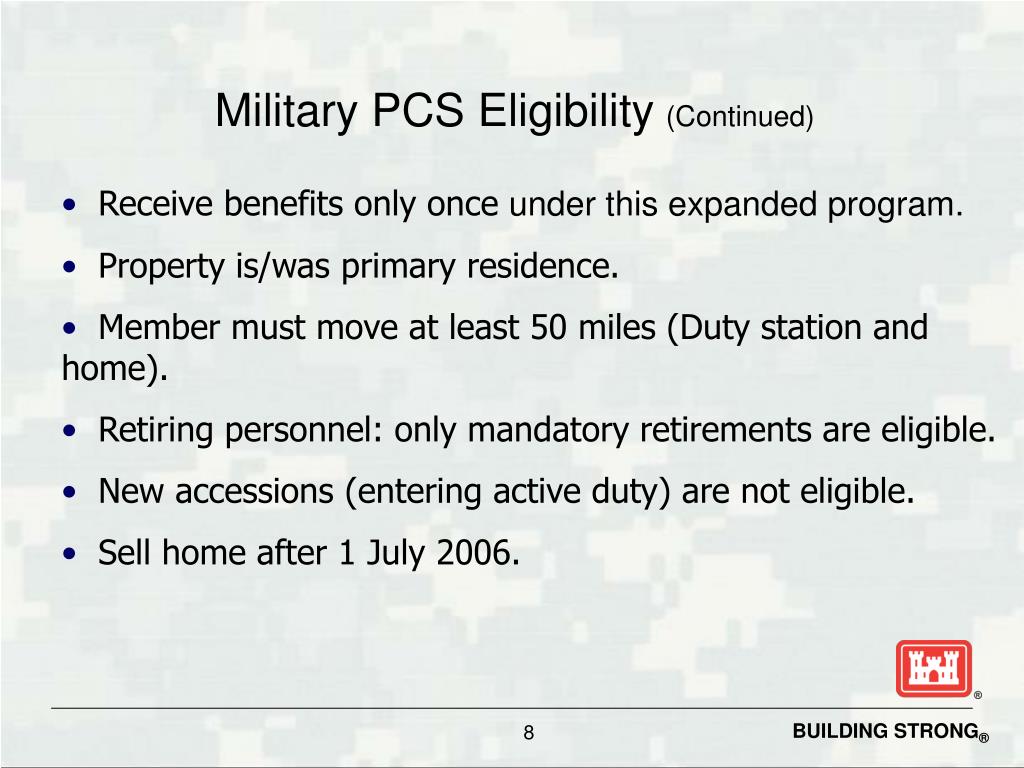 Military PCS Eligibility (Continued)

• Receive benefits only once under this expanded program.

• Property is/was primary residence.

• Member must move at least 50 miles (Duty station and home).

• Retiring personnel: only mandatory retirements are eligible.

• New accessions (entering active duty) are not eligible.

• Sell home after 1 July 2006.

®

8

BUILDING STRONG®